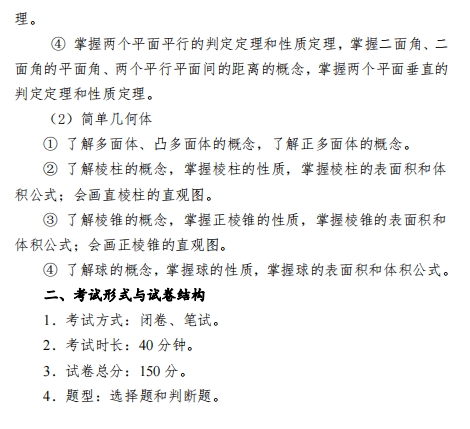 理。

④ 掌握两个平面平行的判定定理和性质定理，掌握二面角、二面角的平面角、两个平行平面间的距离的概念，掌握两个平面垂直的判定定理和性质定理。

（2）简单几何体

① 了解多面体、凸多面体的概念，了解正多面体的概念。

② 了解棱柱的概念，掌握棱柱的性质，掌握棱柱的表面积和体积公式；会画直棱柱的直观图。

③ 了解棱锥的概念，掌握正棱锥的性质，掌握棱锥的表面积和体积公式；会画正棱锥的直观图。

④ 了解球的概念，掌握球的性质，掌握球的表面积和体积公式。

二、考试形式与试卷结构

1．考试方式：闭卷、笔试。

2．考试时长：40 分钟。

3．试卷总分：150 分。

4．题型：选择题和判断题。